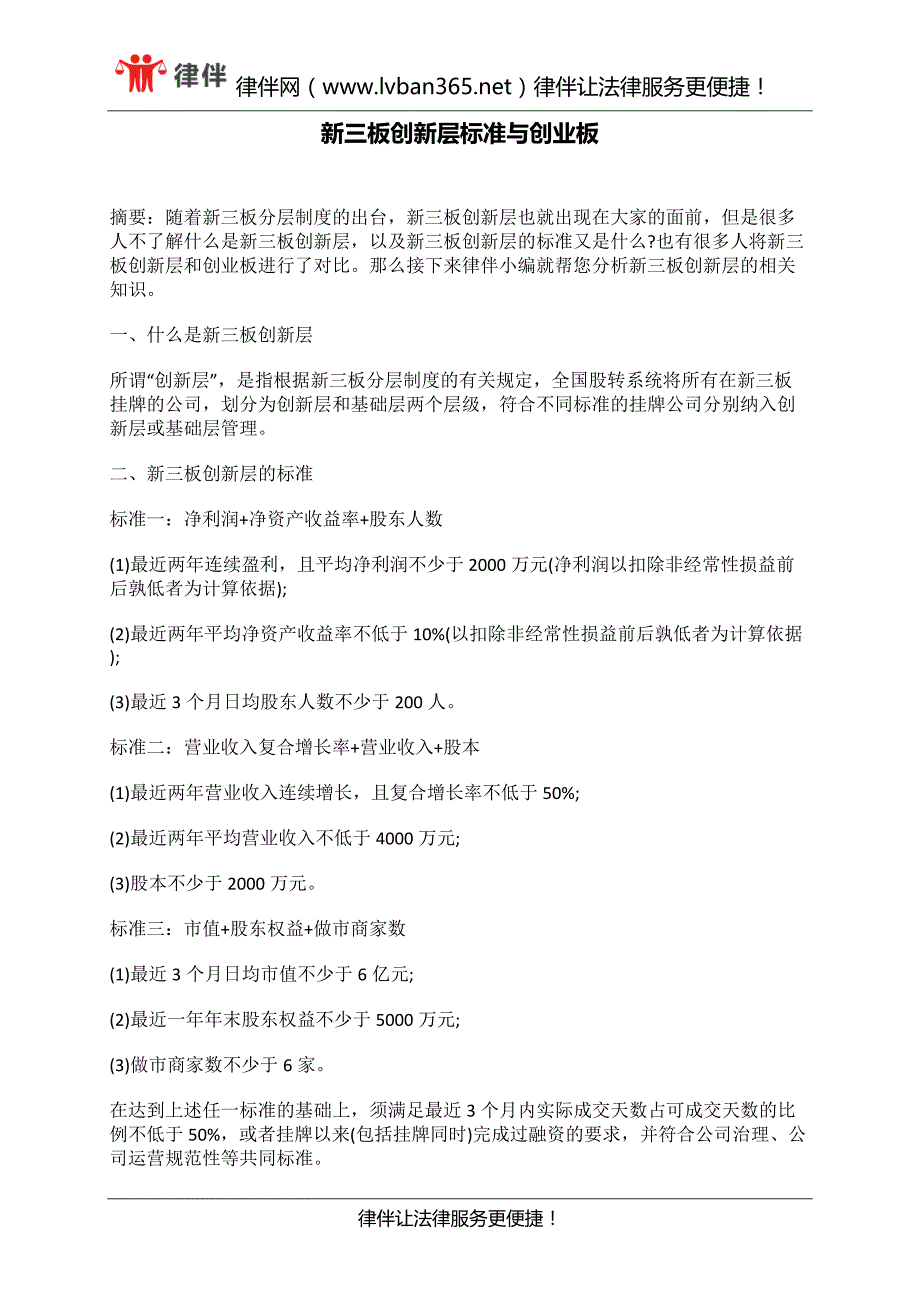 律伴 律伴网（www.lvban365.net）律伴让法律服务更便捷！

新三板创新层标准与创业板

摘要：随着新三板分层制度的出台，新三板创新层也就出现在大家的面前，但是很多人不了解什么是新三板创新层，以及新三板创新层的标准又是什么?也有很多人将新三板创新层和创业板进行了对比。那么接下来律伴小编就帮您分析新三板创新层的相关知识。

一、什么是新三板创新层

所谓“创新层”，是指根据新三板分层制度的有关规定，全国股转系统将所有在新三板挂牌的公司，划分为创新层和基础层两个层级，符合不同标准的挂牌公司分别纳入创新层或基础层管理。

二、新三板创新层的标准

标准一：净利润+净资产收益率+股东人数

(1)最近两年连续盈利，且平均净利润不少于 2000 万元(净利润以扣除非经常性损益前后孰低者为计算依据);

(2)最近两年平均净资产收益率不低于 10%(以扣除非经常性损益前后孰低者为计算依据);

(3)最近 3 个月日均股东人数不少于 200 人。

标准二：营业收入复合增长率+营业收入+股本

(1)最近两年营业收入连续增长，且复合增长率不低于 50%;

(2)最近两年平均营业收入不低于 4000 万元;

(3)股本不少于 2000 万元。

标准三：市值+股东权益+做市商家数

(1)最近 3 个月日均市值不少于 6 亿元;

(2)最近一年年末股东权益不少于 5000 万元;

(3)做市商家数不少于 6 家。

在达到上述任一标准的基础上，须满足最近 3 个月内实际成交天数占可成交天数的比例不低于 50%，或者挂牌以来(包括挂牌同时)完成过融资的要求，并符合公司治理、公司运营规范性等共同标准。

律伴让法律服务更便捷！